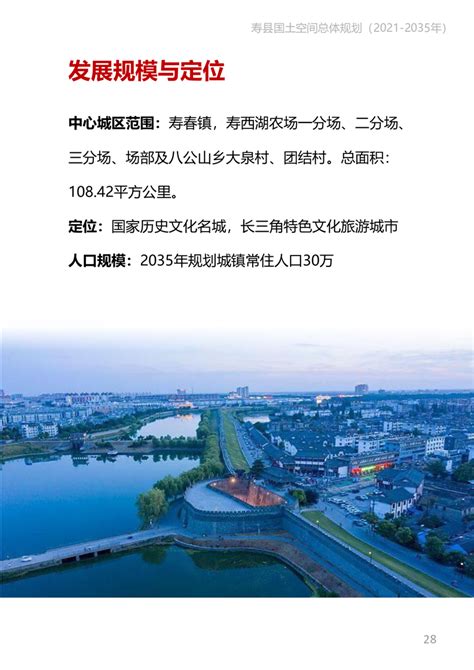 寿县国土空间总体规划（2021-2035年）

发展规模与定位

中心城区范围：寿春镇，寿西湖农场一分场、二分场、三分场、场部及八公山乡大泉村、团结村。总面积：108.42平方公里。

定位：国家历史文化名城，长三角特色文化旅游城市

人口规模：2035年规划城镇常住人口30万

28